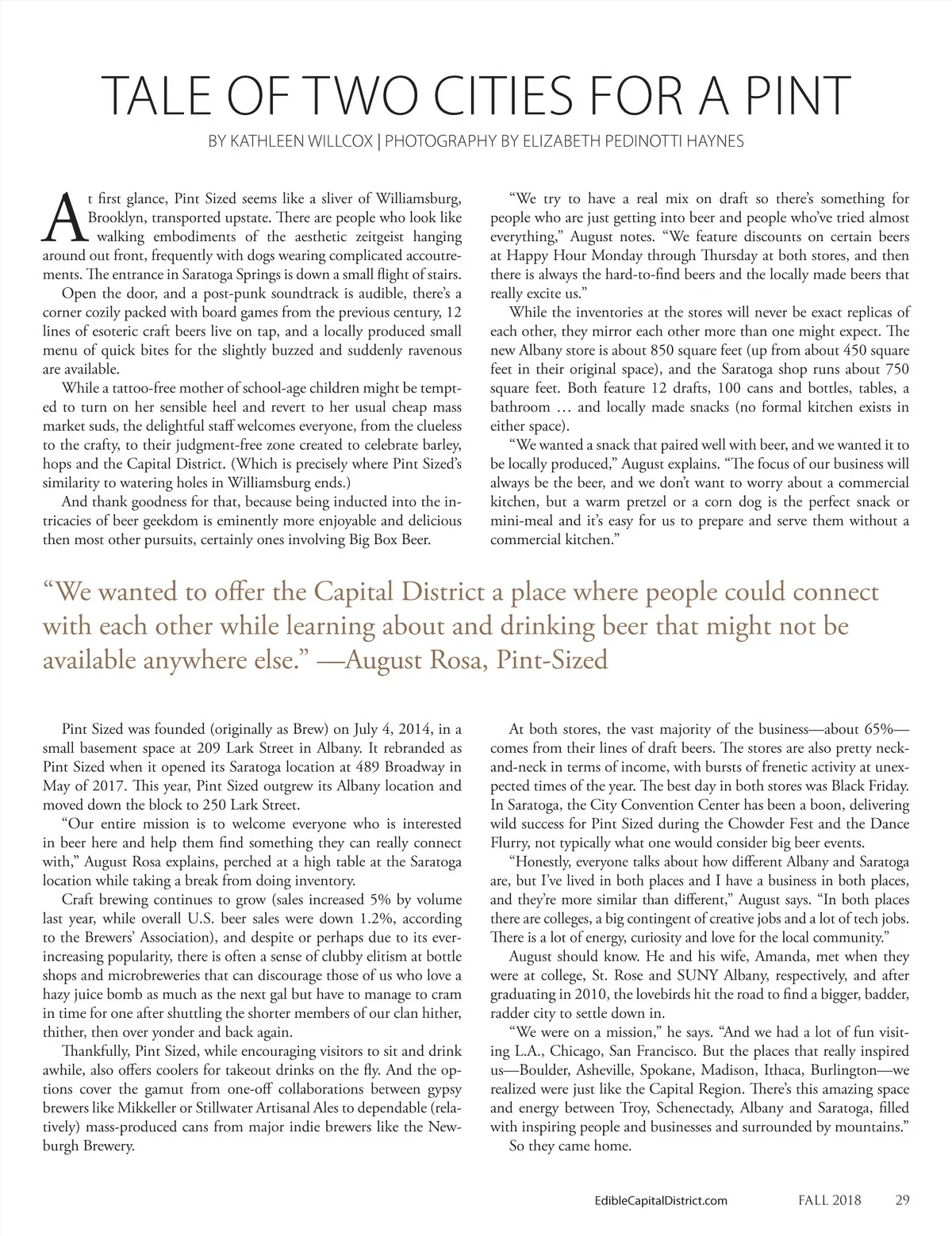 TALE OF TWO CITIES FOR A PINT

BY KATHLEEN WILLCOX | PHOTOGRAPHY BY ELIZABETH PEDINOTTI HAYNES

At first glance, Pint Sized seems like a sliver of Williamsburg, Brooklyn, transported upstate. There are people who look like walking embodiments of the aesthetic zeitgeist hanging around out front, frequently with dogs wearing complicated accoutrements. The entrance in Saratoga Springs is down a small flight of stairs.

Open the door, and a post-punk soundtrack is audible, there's a corner cozily packed with board games from the previous century, 12 lines of esoteric craft beers live on tap, and a locally produced small menu of quick bites for the slightly buzzed and suddenly ravenous are available.

While a tattoo-free mother of school-age children might be tempted to turn on her sensible heel and revert to her usual cheap mass market suds, the delightful staff welcomes everyone, from the clueless to the crafty, to their judgment-free zone created to celebrate barley, hops and the Capital District. (Which is precisely where Pint Sized's similarity to watering holes in Williamsburg ends.)

And thank goodness for that, because being inducted into the intricacies of beer geekdom is eminently more enjoyable and delicious then most other pursuits, certainly ones involving Big Box Beer.

"We try to have a real mix on draft so there's something for people who are just getting into beer and people who've tried almost everything," August notes. "We feature discounts on certain beers at Happy Hour Monday through Thursday at both stores, and then there is always the hard-to-find beers and the locally made beers that really excite us."

While the inventories at the stores will never be exact replicas of each other, they mirror each other more than one might expect. The new Albany store is about 850 square feet (up from about 450 square feet in their original space), and the Saratoga shop runs about 750 square feet. Both feature 12 drafts, 100 cans and bottles, tables, a bathroom … and locally made snacks (no formal kitchen exists in either space).

"We wanted a snack that paired well with beer, and we wanted it to be locally produced," August explains. "The focus of our business will always be the beer, and we don't want to worry about a commercial kitchen, but a warm pretzel or a corn dog is the perfect snack or mini-meal and it's easy for us to prepare and serve them without a commercial kitchen."

"We wanted to offer the Capital District a place where people could connect with each other while learning about and drinking beer that might not be available anywhere else." —August Rosa, Pint-Sized

Pint Sized was founded (originally as Brew) on July 4, 2014, in a small basement space at 209 Lark Street in Albany. It rebranded as Pint Sized when it opened its Saratoga location at 489 Broadway in May of 2017. This year, Pint Sized outgrew its Albany location and moved down the block to 250 Lark Street.

"Our entire mission is to welcome everyone who is interested in beer here and help them find something they can really connect with," August Rosa explains, perched at a high table at the Saratoga location while taking a break from doing inventory.

Craft brewing continues to grow (sales increased 5% by volume last year, while overall U.S. beer sales were down 1.2%, according to the Brewers' Association), and despite or perhaps due to its ever-increasing popularity, there is often a sense of clubby elitism at bottle shops and microbreweries that can discourage those of us who love a hazy juice bomb as much as the next gal but have to manage to cram in time for one after shuttling the shorter members of our clan hither, thither, then over yonder and back again.

Thankfully, Pint Sized, while encouraging visitors to sit and drink awhile, also offers coolers for takeout drinks on the fly. And the options cover the gamut from one-off collaborations between gypsy brewers like Mikkeller or Stillwater Artisanal Ales to dependable (relatively) mass-produced cans from major indie brewers like the Newburgh Brewery.

At both stores, the vast majority of the business—about 65%—comes from their lines of draft beers. The stores are also pretty neck-and-neck in terms of income, with bursts of frenetic activity at unexpected times of the year. The best day in both stores was Black Friday. In Saratoga, the City Convention Center has been a boon, delivering wild success for Pint Sized during the Chowder Fest and the Dance Flurry, not typically what one would consider big beer events.

"Honestly, everyone talks about how different Albany and Saratoga are, but I've lived in both places and I have a business in both places, and they're more similar than different," August says. "In both places there are colleges, a big contingent of creative jobs and a lot of tech jobs. There is a lot of energy, curiosity and love for the local community."

August should know. He and his wife, Amanda, met when they were at college, St. Rose and SUNY Albany, respectively, and after graduating in 2010, the lovebirds hit the road to find a bigger, badder, radder city to settle down in.

"We were on a mission," he says. "And we had a lot of fun visiting L.A., Chicago, San Francisco. But the places that really inspired us—Boulder, Asheville, Spokane, Madison, Ithaca, Burlington—we realized were just like the Capital Region. There's this amazing space and energy between Troy, Schenectady, Albany and Saratoga, filled with inspiring people and businesses and surrounded by mountains."

So they came home.

EdibleCapitalDistrict.com FALL 2018 29